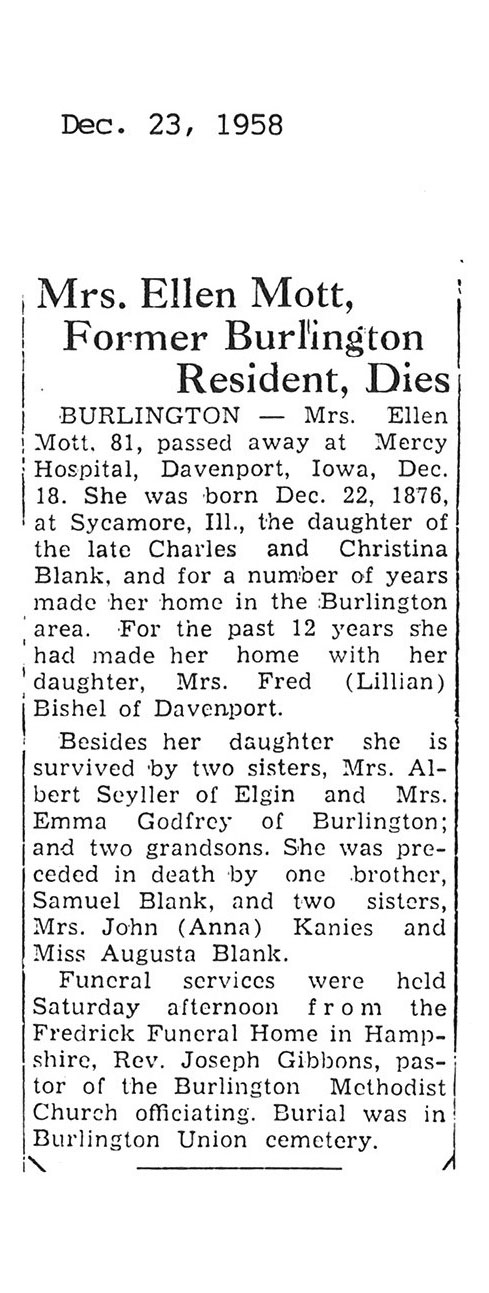 Dec. 23, 1958

Mrs. Ellen Mott, Former Burlington Resident, Dies

BURLINGTON — Mrs. Ellen Mott, 81, passed away at Mercy Hospital, Davenport, Iowa, Dec. 18. She was born Dec. 22, 1876, at Sycamore, Ill., the daughter of the late Charles and Christina Blank, and for a number of years made her home in the Burlington area. For the past 12 years she had made her home with her daughter, Mrs. Fred (Lillian) Bishel of Davenport.

Besides her daughter she is survived by two sisters, Mrs. Albert Seyller of Elgin and Mrs. Emma Godfrey of Burlington; and two grandsons. She was preceded in death by one brother, Samuel Blank, and two sisters, Mrs. John (Anna) Kanies and Miss Augusta Blank.

Funeral services were held Saturday afternoon from the Fredrick Funeral Home in Hampshire, Rev. Joseph Gibbons, pastor of the Burlington Methodist Church officiating. Burial was in Burlington Union cemetery.